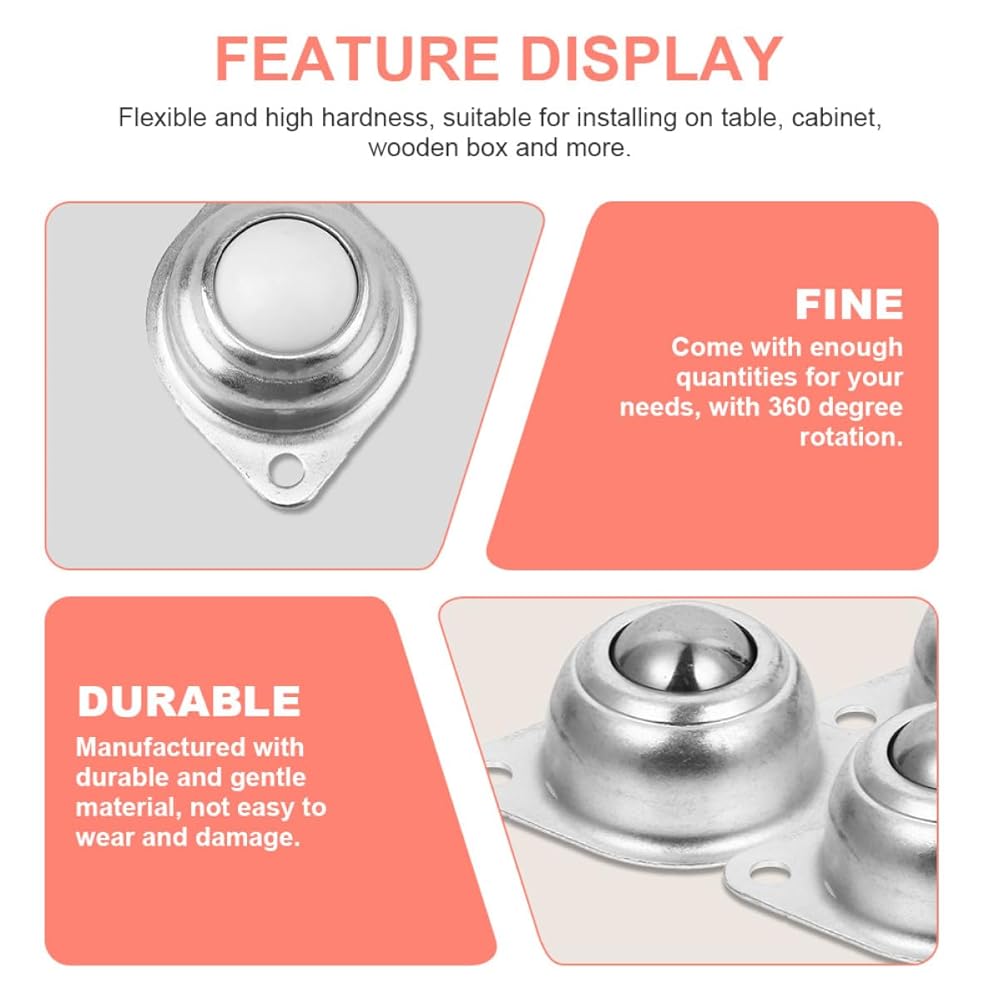 FEATURE DISPLAY

Flexible and high hardness, suitable for installing on table, cabinet, wooden box and more.

FINE

Come with enough quantities for your needs, with 360 degree rotation.

DURABLE

Manufactured with durable and gentle material, not easy to wear and damage.